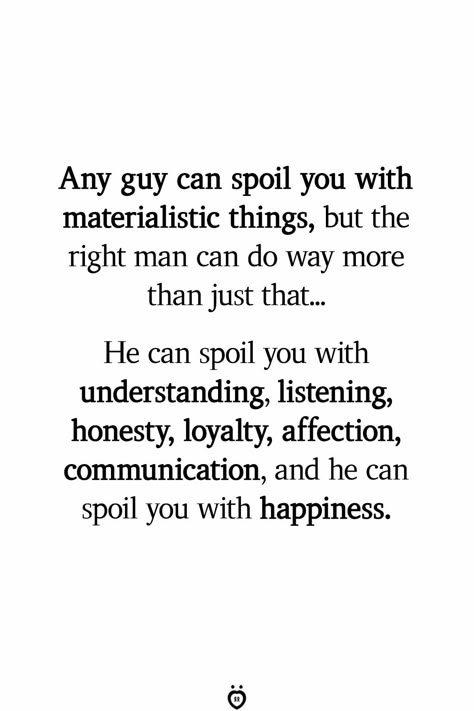 Any guy can spoil you with materialistic things, but the right man can do way more than just that...

He can spoil you with understanding, listening, honesty, loyalty, affection, communication, and he can spoil you with happiness.